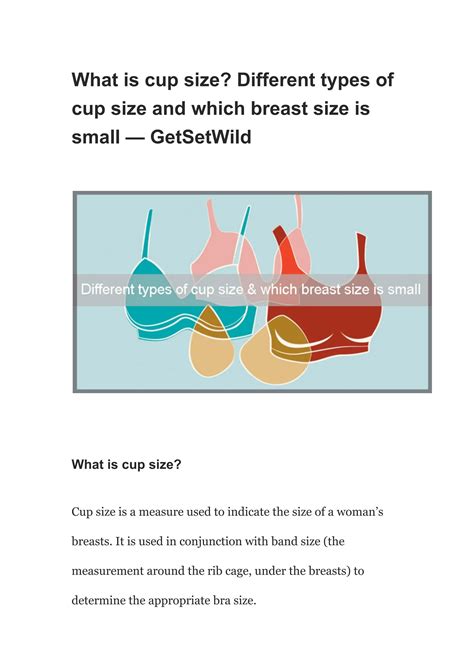 What is cup size? Different types of cup size and which breast size is small — GetSetWild

Different types of cup size & which breast size is small

What is cup size?

Cup size is a measure used to indicate the size of a woman's breasts. It is used in conjunction with band size (the measurement around the rib cage, under the breasts) to determine the appropriate bra size.